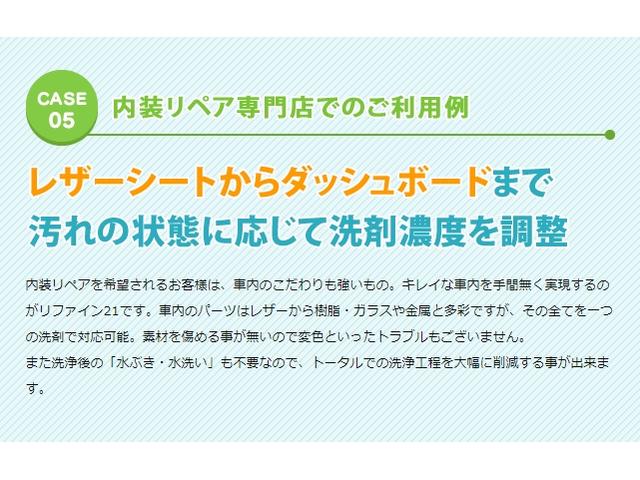 CASE
05
内装リペア専門店でのご利用例

レザーシートからダッシュボードまで
汚れの状態に応じて洗剤濃度を調整

内装リペアを希望されるお客様は、車内のこだわりも強いもの。キレイな車内を手間無く実現するのがリファイン21です。車内のパーツはレザーから樹脂・ガラスや金属と多彩ですが、その全てを一つの洗剤で対応可能。素材を傷める事が無いので変色といったトラブルもございません。
また洗浄後の「水ぶき・水洗い」も不要なので、トータルでの洗浄工程を大幅に削減する事が出来ます。